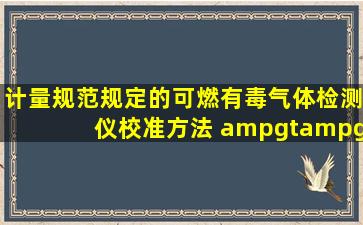 计量规范规定的可燃有毒气体检测仪校准方法 ampgtampg